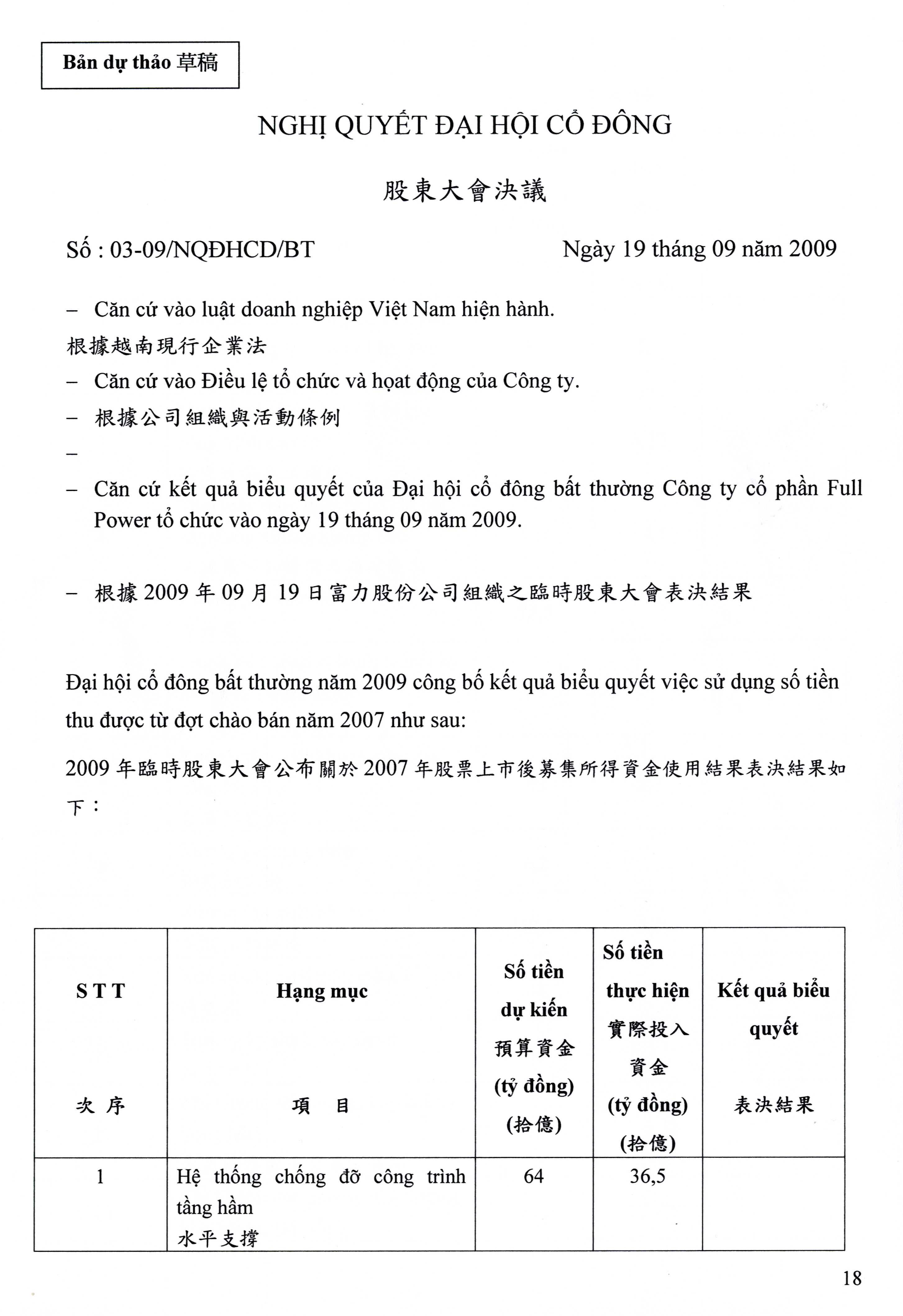 Bản dự thảo 草稿

NGHỊ QUYẾT ĐẠI HỘI CỔ ĐÔNG

股東大會決議

Số : 03-09/NQĐHCD/BT Ngày 19 tháng 09 năm 2009

– Căn cứ vào luật doanh nghiệp Việt Nam hiện hành.

根據越南現行企業法

– Căn cứ vào Điều lệ tổ chức và hoạt động của Công ty.

– 根據公司組織與活動條例

–

– Căn cứ kết quả biểu quyết của Đại hội cổ đông bất thường Công ty cổ phần Full Power tổ chức vào ngày 19 tháng 09 năm 2009.

– 根據 2009 年 09 月 19 日富力股份公司組織之臨時股東大會表決結果

Đại hội cổ đông bất thường năm 2009 công bố kết quả biểu quyết việc sử dụng số tiền thu được từ đợt chào bán năm 2007 như sau:

2009 年臨時股東大會公布關於 2007 年股票上市後募集所得資金使用結果表決結果如下：

| S T T 次 序 | Hạng mục 項 目 | Số tiền dự kiến 預算資金 (tỷ đồng) (拾億) | Số tiền thực hiện 實際投入資金 (tỷ đồng) (拾億) | Kết quả biểu quyết 表決結果 |
|---|---|---|---|---|
| 1 | Hệ thống chống đỡ công trình tầng hầm 水平支撐 | 64 | 36,5 | |

18